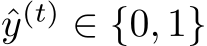 $\hat{y}^{(t)} \in \{0, 1\}$